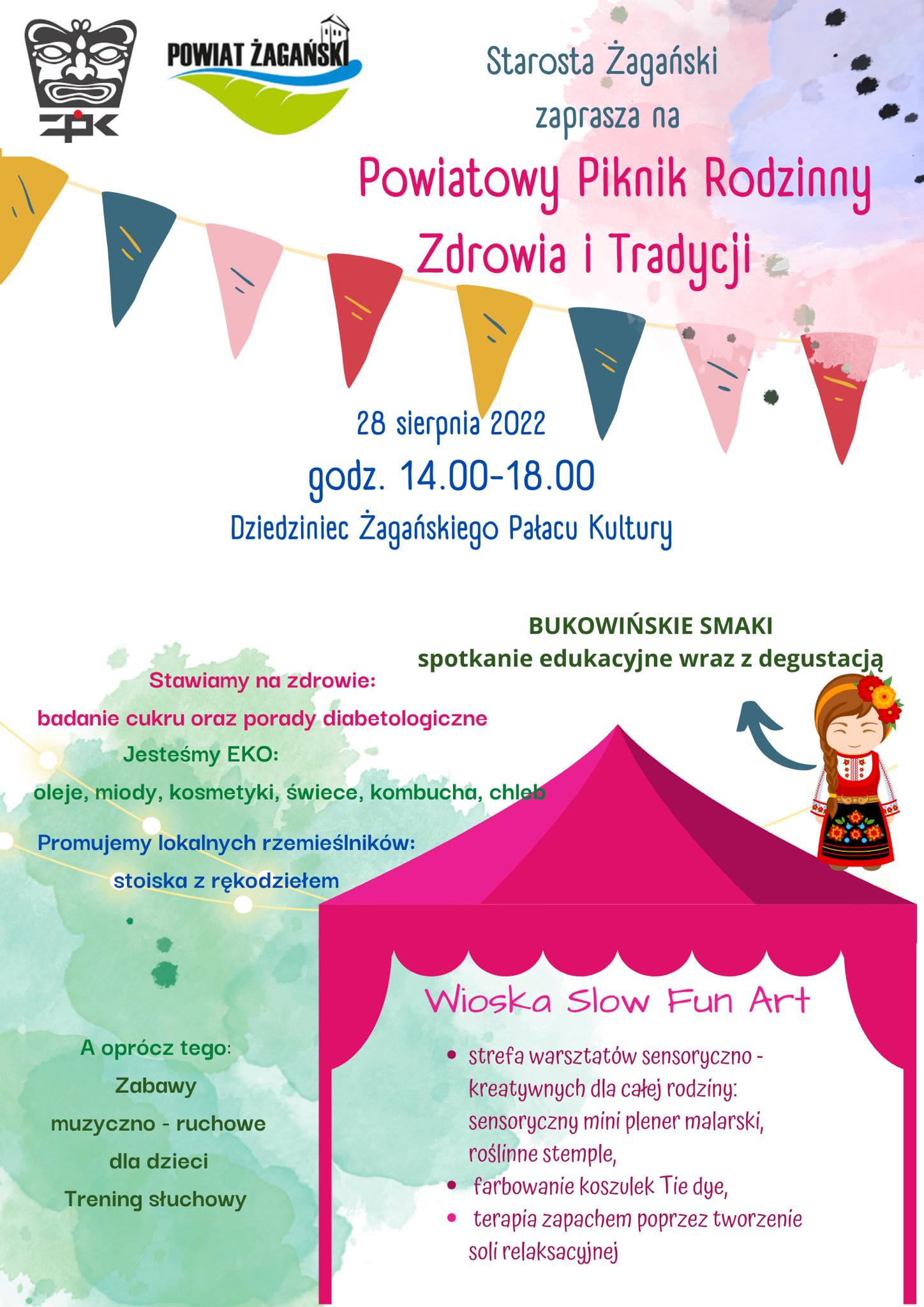 ŻPK

POWIAT ŻAGAŃSKI

Starosta Żagański
zaprasza na

Powiatowy Piknik Rodzinny
Zdrowia i Tradycji

28 sierpnia 2022
godz. 14.00-18.00
Dziedziniec Żagańskiego Pałacu Kultury

BUKOWIŃSKIE SMAKI
spotkanie edukacyjne wraz z degustacją

Stawiamy na zdrowie:
badanie cukru oraz porady diabetologiczne
Jesteśmy EKO:
oleje, miody, kosmetyki, świece, kombucha, chleb
Promujemy lokalnych rzemieślników:
stoiska z rękodziełem

A oprócz tego:
Zabawy
muzyczno - ruchowe
dla dzieci
Trening słuchowy

Wioska Slow Fun Art

• strefa warsztatów sensoryczno - kreatywnych dla całej rodziny: sensoryczny mini plener malarski, roślinne stemple,
• farbowanie koszulek Tie dye,
• terapia zapachem poprzez tworzenie soli relaksacyjnej